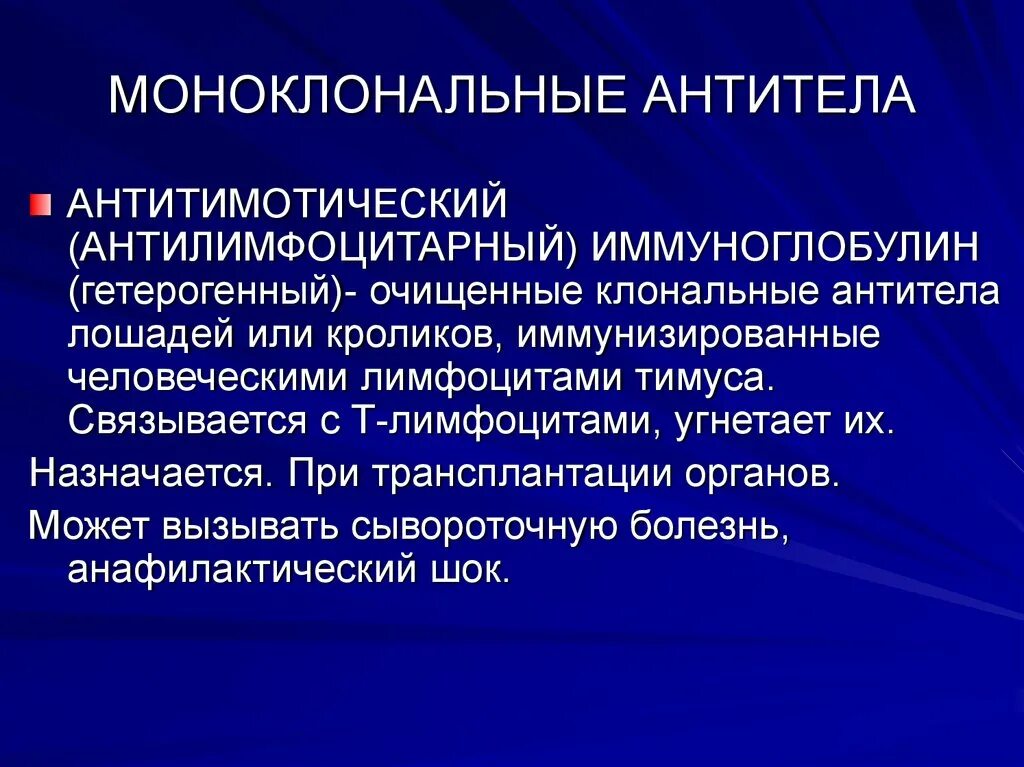 МОНОКЛОНАЛЬНЫЕ АНТИТЕЛА

АНТИТИМОТИЧЕСКИЙ (АНТИЛИМФОЦИТАРНЫЙ) ИММУНОГЛОБУЛИН (гетерогенный)- очищенные клональные антитела лошадей или кроликов, иммунизированные человеческими лимфоцитами тимуса. Связывается с Т-лимфоцитами, угнетает их.

Назначается. При трансплантации органов.

Может вызывать сывороточную болезнь, анафилактический шок.